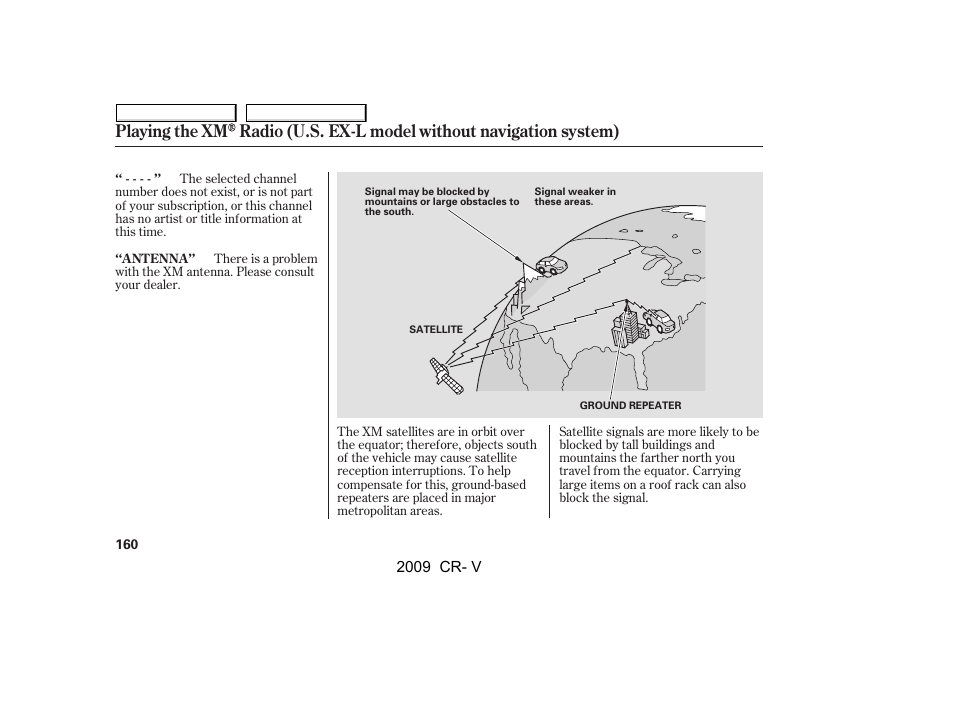 Playing the XM® Radio (U.S. EX-L model without navigation system)

“ - - - - ” The selected channel number does not exist, or is not part of your subscription, or this channel has no artist or title information at this time.

“ANTENNA” There is a problem with the XM antenna. Please consult your dealer.

Signal may be blocked by mountains or large obstacles to the south.

Signal weaker in these areas.

SATELLITE

GROUND REPEATER

The XM satellites are in orbit over the equator; therefore, objects south of the vehicle may cause satellite reception interruptions. To help compensate for this, ground-based repeaters are placed in major metropolitan areas.

Satellite signals are more likely to be blocked by tall buildings and mountains the farther north you travel from the equator. Carrying large items on a roof rack can also block the signal.

160

2009 CR- V